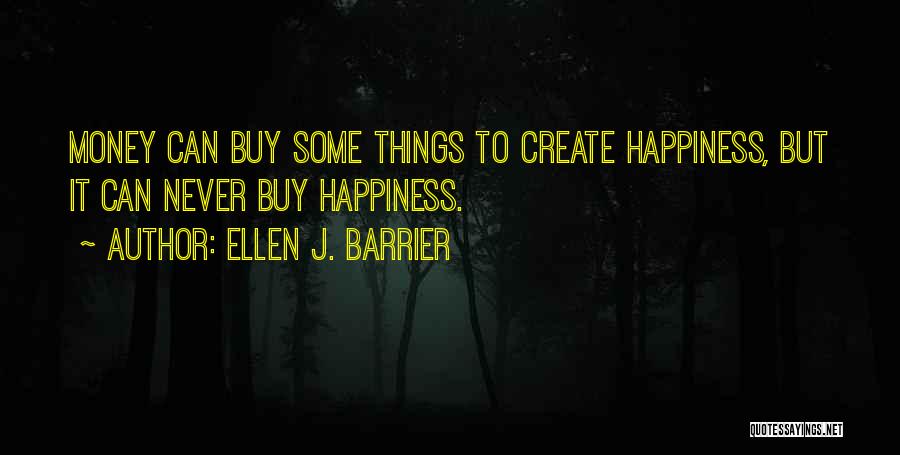 MONEY CAN BUY SOME THINGS TO CREATE HAPPINESS, BUT IT CAN NEVER BUY HAPPINESS.

~ AUTHOR: ELLEN J. BARRIER

QUOTESSAYINGS.NET